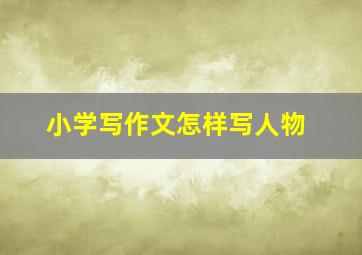 小学写作文怎样写人物